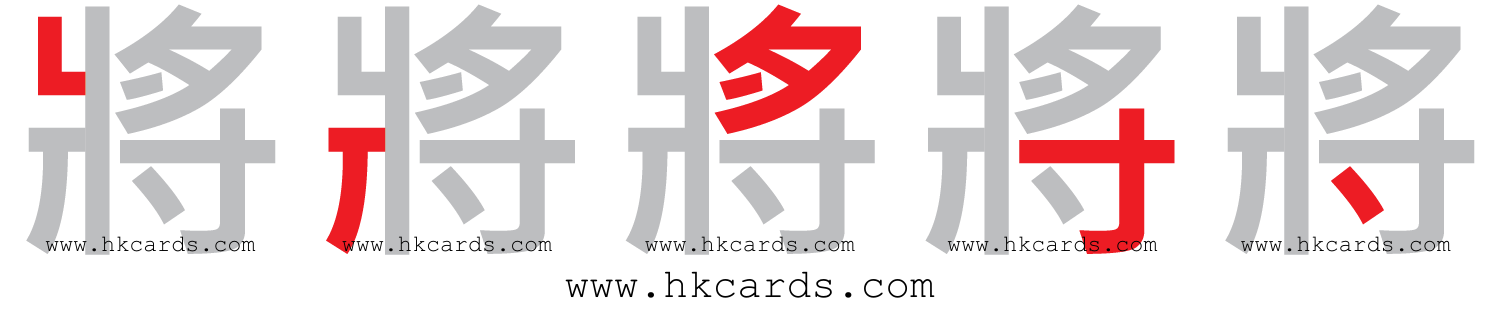 將 將 將 將 將
www.hkcards.com www.hkcards.com www.hkcards.com www.hkcards.com www.hkcards.com
www.hkcards.com